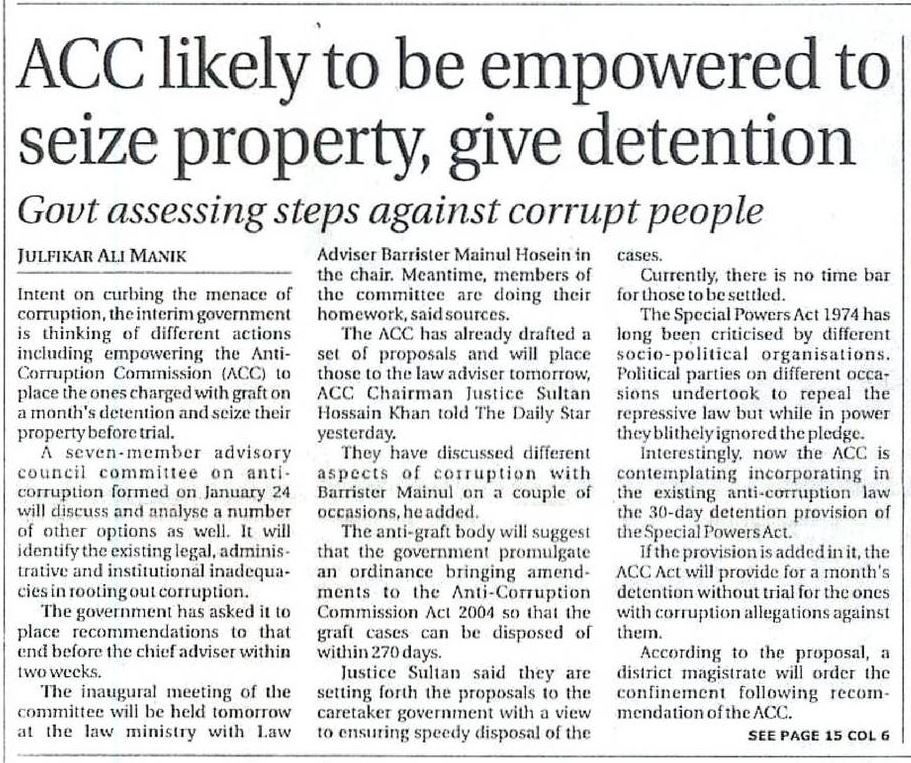 ACC likely to be empowered to seize property, give detention

Govt assessing steps against corrupt people

JULFIKAR ALI MANIK

Intent on curbing the menace of corruption, the interim government is thinking of different actions including empowering the Anti-Corruption Commission (ACC) to place the ones charged with graft on a month's detention and seize their property before trial.

A seven-member advisory council committee on anti-corruption formed on January 24 will discuss and analyse a number of other options as well. It will identify the existing legal, administrative and institutional inadequacies in rooting out corruption.

The government has asked it to place recommendations to that end before the chief adviser within two weeks.

The inaugural meeting of the committee will be held tomorrow at the law ministry with Law Adviser Barrister Mainul Hosein in the chair. Meantime, members of the committee are doing their homework, said sources.

The ACC has already drafted a set of proposals and will place those to the law adviser tomorrow, ACC Chairman Justice Sultan Hossain Khan told The Daily Star yesterday.

They have discussed different aspects of corruption with Barrister Mainul on a couple of occasions, he added.

The anti-graft body will suggest that the government promulgate an ordinance bringing amendments to the Anti-Corruption Commission Act 2004 so that the graft cases can be disposed of within 270 days.

Justice Sultan said they are setting forth the proposals to the caretaker government with a view to ensuring speedy disposal of the cases.

Currently, there is no time bar for those to be settled.

The Special Powers Act 1974 has long been criticised by different socio-political organisations. Political parties on different occasions undertook to repeal the repressive law but while in power they blithely ignored the pledge.

Interestingly, now the ACC is contemplating incorporating in the existing anti-corruption law the 30-day detention provision of the Special Powers Act.

If the provision is added in it, the ACC Act will provide for a month's detention without trial for the ones with corruption allegations against them.

According to the proposal, a district magistrate will order the confinement following recommendation of the ACC.

SEE PAGE 15 COL 6